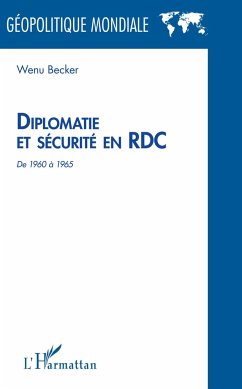 GÉOPOLITIQUE MONDIALE

Wenu Becker

DIPLOMATIE ET SÉCURITÉ EN RDC

De 1960 à 1965

L'Harmattan